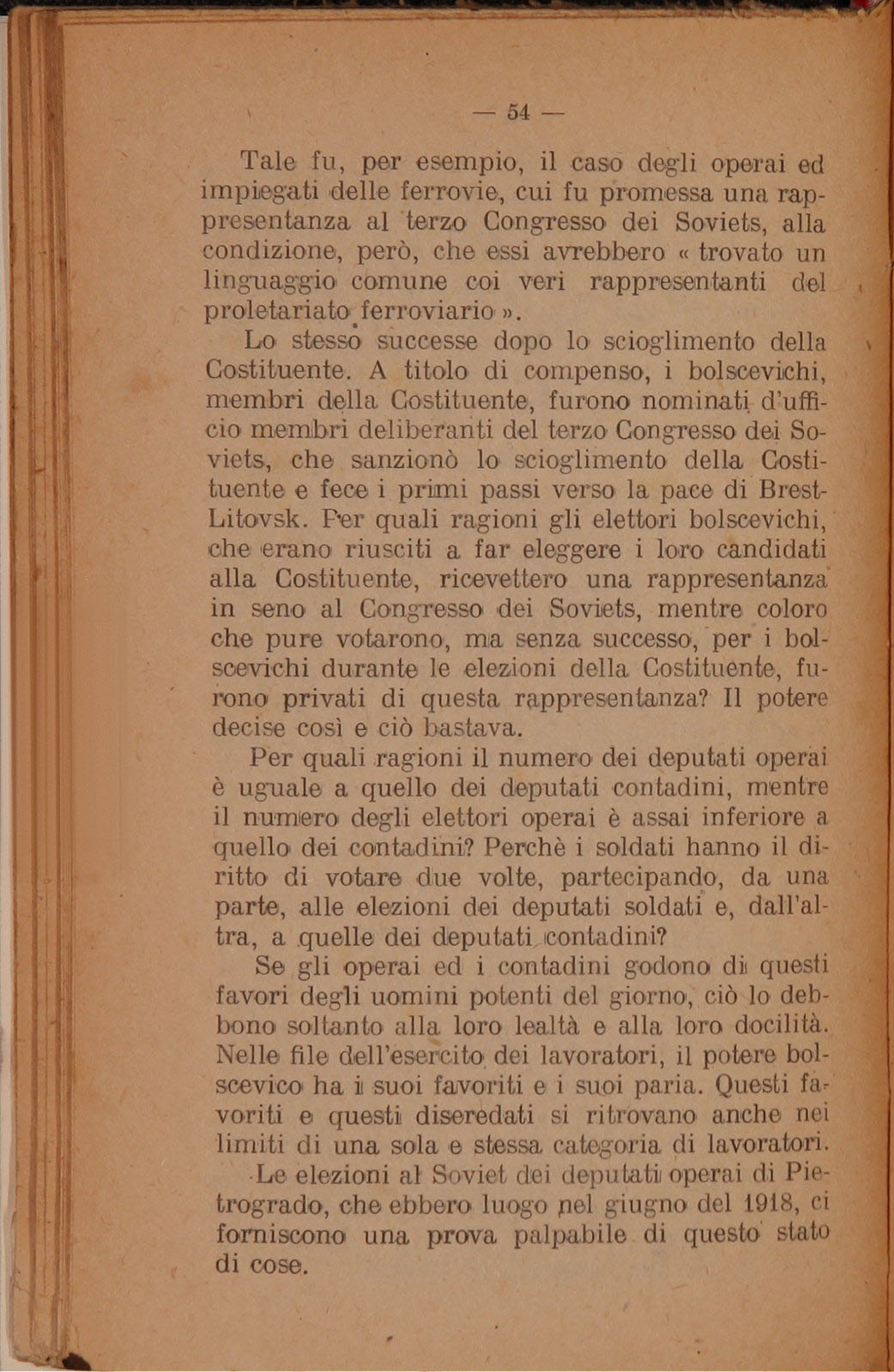 — 54 —

Tale fu, per esempio, il caso degli operai ed impiegati delle ferrovie, cui fu promessa una rappresentanza al terzo Congresso dei Soviets, alla condizione, però, che essi avrebbero « trovato un linguaggio comune coi veri rappresentanti del proletariato ferroviario ».

Lo stesso successe dopo lo scioglimento della Costituente. A titolo di compenso, i bolscevichi, membri della Costituente, furono nominati d'ufficio membri deliberanti del terzo Congresso dei Soviets, che sanzionò lo scioglimento della Costituente e fece i primi passi verso la pace di Brest-Litovsk. Per quali ragioni gli elettori bolscevichi, che erano riusciti a far eleggere i loro candidati alla Costituente, ricevettero una rappresentanza in seno al Congresso dei Soviets, mentre coloro che pure votarono, ma senza successo, per i bolscevichi durante le elezioni della Costituente, furono privati di questa rappresentanza? Il potere decise così e ciò bastava.

Per quali ragioni il numero dei deputati operai è uguale a quello dei deputati contadini, mentre il numero degli elettori operai è assai inferiore a quello dei contadini? Perchè i soldati hanno il diritto di votare due volte, partecipando, da una parte, alle elezioni dei deputati soldati e, dall'altra, a quelle dei deputati contadini?

Se gli operai ed i contadini godono di questi favori degli uomini potenti del giorno, ciò lo debbono soltanto alla loro lealtà e alla loro docilità. Nelle file dell'esercito dei lavoratori, il potere bolscevico ha i suoi favoriti e i suoi paria. Questi favoriti e questi diseredati si ritrovano anche nei limiti di una sola e stessa categoria di lavoratori.

Le elezioni al Soviet dei deputati operai di Pietrogrado, che ebbero luogo nel giugno del 1918, ci forniscono una prova palpabile di questo stato di cose.